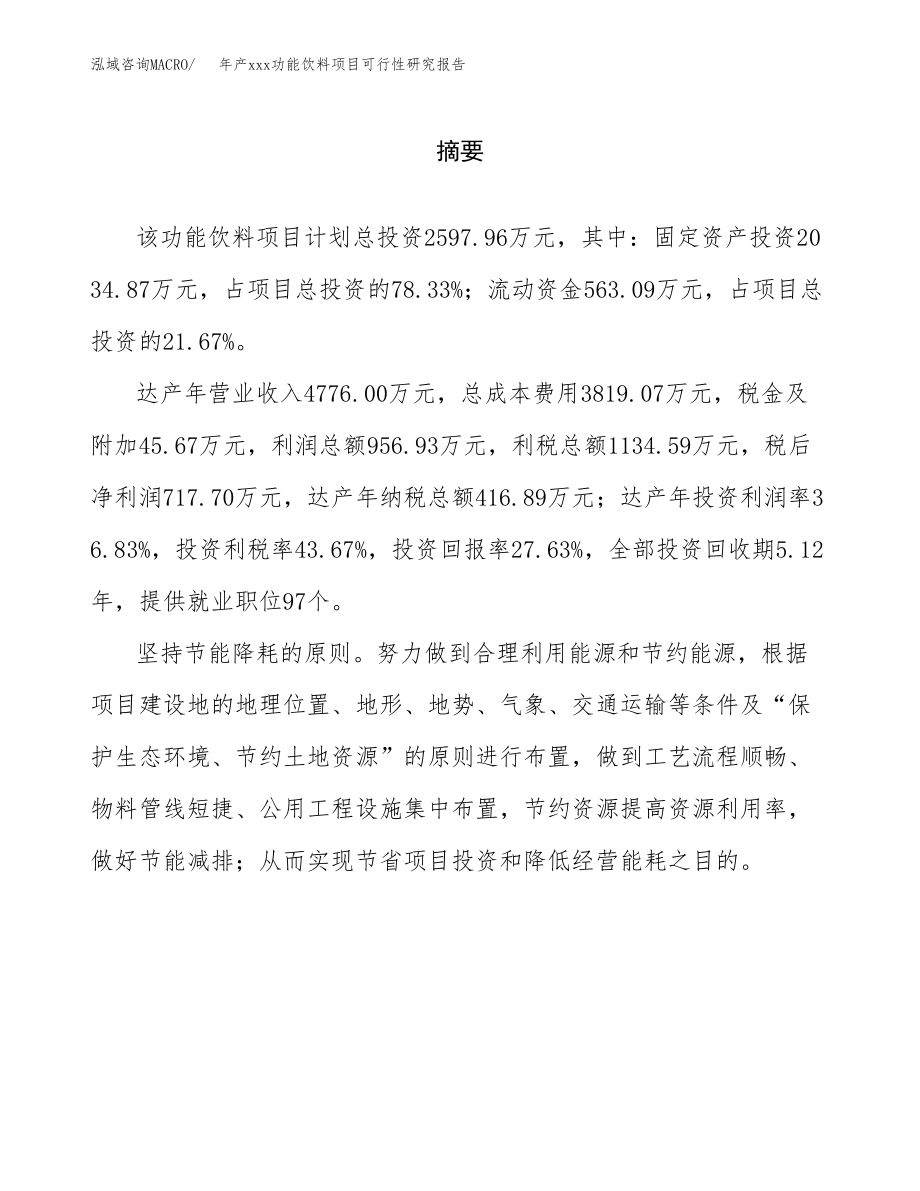 泓域咨询MACRO/　年产xxx功能饮料项目可行性研究报告

摘要

该功能饮料项目计划总投资2597.96万元，其中：固定资产投资2034.87万元，占项目总投资的78.33%；流动资金563.09万元，占项目总投资的21.67%。

达产年营业收入4776.00万元，总成本费用3819.07万元，税金及附加45.67万元，利润总额956.93万元，利税总额1134.59万元，税后净利润717.70万元，达产年纳税总额416.89万元；达产年投资利润率36.83%，投资利税率43.67%，投资回报率27.63%，全部投资回收期5.12年，提供就业职位97个。

坚持节能降耗的原则。努力做到合理利用能源和节约能源，根据项目建设地的地理位置、地形、地势、气象、交通运输等条件及“保护生态环境、节约土地资源”的原则进行布置，做到工艺流程顺畅、物料管线短捷、公用工程设施集中布置，节约资源提高资源利用率，做好节能减排；从而实现节省项目投资和降低经营能耗之目的。